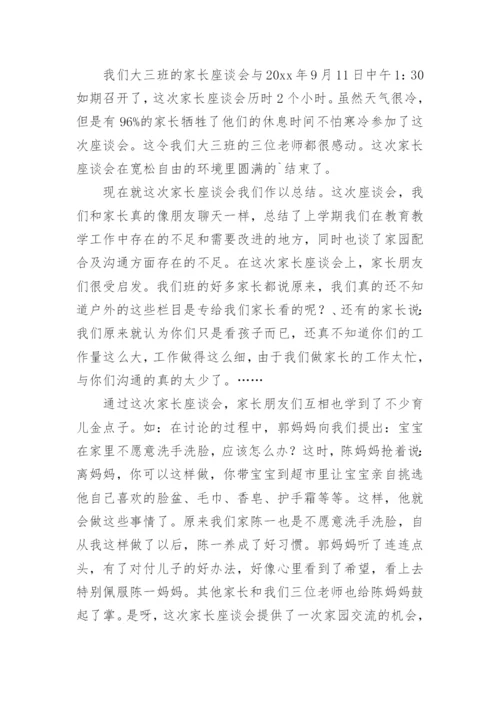 我们大三班的家长座谈会与20xx年9月11日中午1：30如期召开了，这次家长座谈会历时2个小时。虽然天气很冷，但是有96%的家长牺牲了他们的休息时间不怕寒冷参加了这次座谈会。这令我们大三班的三位老师都很感动。这次家长座谈会在宽松自由的环境里圆满的`结束了。

现在就这次家长座谈会我们作以总结。这次座谈会，我们和家长真的像朋友聊天一样，总结了上学期我们在教育教学工作中存在的不足和需要改进的地方，同时也谈了家园配合及沟通方面存在的不足。在这次家长座谈会上，家长朋友们很受启发。我们班的好多家长都说原来，我们真的还不知道户外的这些栏目是专给我们家长看的呢？、还有的家长说：我们原来就认为你们只是看孩子而已，还真不知道你们的工作量这么大，工作做得这么细，由于我们做家长的工作太忙，与你们沟通的真的太少了。……

通过这次家长座谈会，家长朋友们互相也学到了不少育儿金点子。如：在讨论的过程中，郭妈妈向我们提出：宝宝在家里不愿意洗手洗脸，应该怎么办？这时，陈妈妈抢着说：离妈妈，你可以这样做，你带宝宝到超市里让宝宝亲自挑选他自己喜欢的脸盆、毛巾、香皂、护手霜等等。这样，他就会做这些事情了。原来我们家陈一也是不愿意洗手洗脸，自从我这样做了以后，陈一养成了好习惯。郭妈妈听了连连点头，有了对付儿子的好办法，好像心里看到了希望，看上去特别佩服陈一妈妈。其他家长和我们三位老师也给陈妈妈鼓起了掌。是呀，这次家长座谈会提供了一次家园交流的机会，